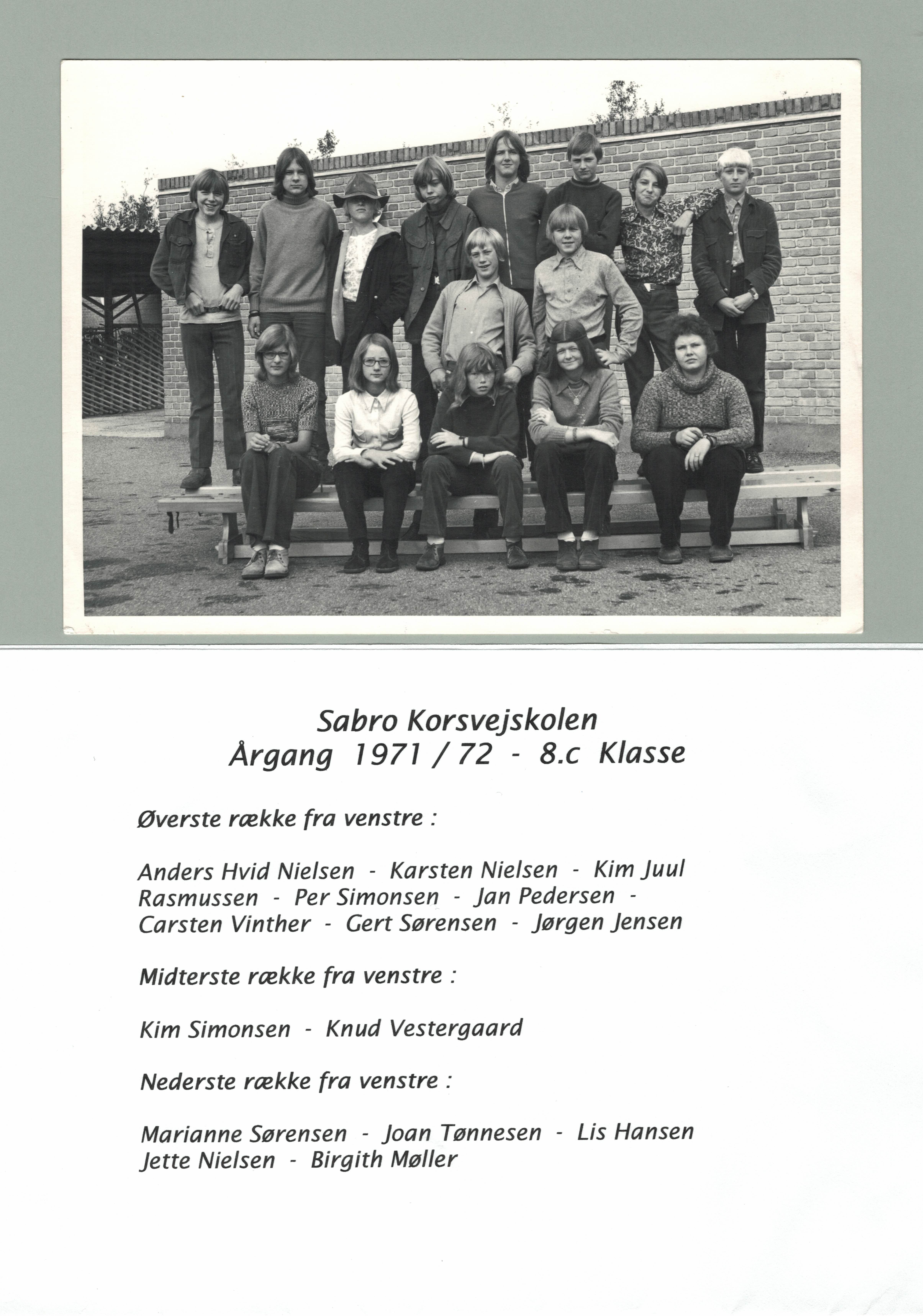 Sabro Korsvejskolen
Årgang 1971 / 72 - 8.c Klasse

Øverste række fra venstre :

Anders Hvid Nielsen - Karsten Nielsen - Kim Juul Rasmussen - Per Simonsen - Jan Pedersen - Carsten Vinther - Gert Sørensen - Jørgen Jensen

Midterste række fra venstre :

Kim Simonsen - Knud Vestergaard

Nederste række fra venstre :

Marianne Sørensen - Joan Tønnesen - Lis Hansen
Jette Nielsen - Birgith Møller